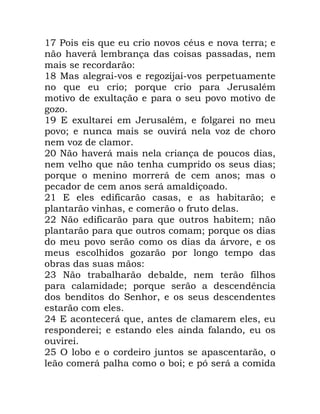 17 Pois eis que eu crio novos céus e nova terra; e não haverá lembrança das coisas passadas, nem mais se recordarão:
18 Mas alegrai-vos e regozijai-vos perpetuamente no que eu crio; porque crio para Jerusalém motivo de exultação e para o seu povo motivo de gozo.
19 E exultarei em Jerusalém, e folgarei no meu povo; e nunca mais se ouvirá nela voz de choro nem voz de clamor.
20 Não haverá mais nela criança de poucos dias, nem velho que não tenha cumprido os seus dias; porque o menino morrerá de cem anos; mas o pecador de cem anos será amaldiçoado.
21 E eles edificarão casas, e as habitarão; e plantarão vinhas, e comerão o fruto delas.
22 Não edificarão para que outros habitem; não plantarão para que outros comam; porque os dias do meu povo serão como os dias da árvore, e os meus escolhidos gozarão por longo tempo das obras das suas mãos:
23 Não trabalharão debalde, nem terão filhos para calamidade; porque serão a descendência dos benditos do Senhor, e os seus descendentes estarão com eles.
24 E acontecerá que, antes de clamarem eles, eu responderei; e estando eles ainda falando, eu os ouvirei.
25 O lobo e o cordeiro juntos se apascentarão, o leão comerá palha como o boi; e pó será a comida